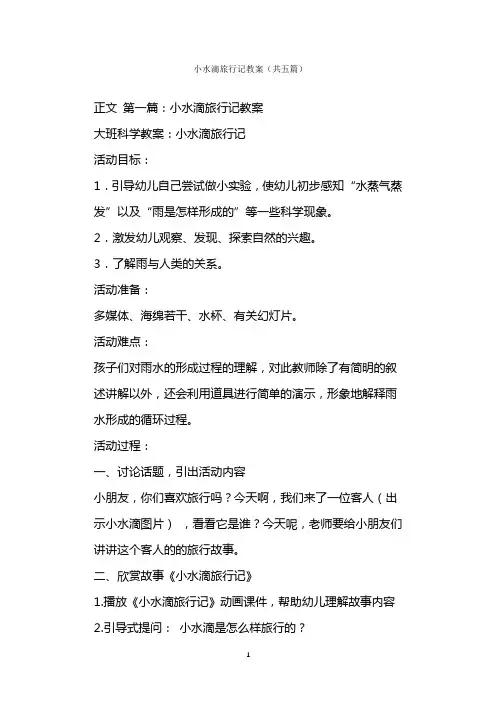 小水滴旅行记教案（共五篇）

正文 第一篇：小水滴旅行记教案

大班科学教案：小水滴旅行记

活动目标：

1．引导幼儿自己尝试做小实验，使幼儿初步感知“水蒸气蒸发”以及“雨是怎样形成的”等一些科学现象。

2．激发幼儿观察、发现、探索自然的兴趣。

3．了解雨与人类的关系。

活动准备：

多媒体、海绵若干、水杯、有关幻灯片。

活动难点：

孩子们对雨水的形成过程的理解，对此教师除了有简明的叙述讲解以外，还会利用道具进行简单的演示，形象地解释雨水形成的循环过程。

活动过程：

一、讨论话题，引出活动内容

小朋友，你们喜欢旅行吗？今天啊，我们来了一位客人（出示小水滴图片），看看它是谁？今天呢，老师要给小朋友们讲讲这个客人的的旅行故事。

二、欣赏故事《小水滴旅行记》

1.播放《小水滴旅行记》动画课件，帮助幼儿理解故事内容

2.引导式提问： 小水滴是怎么样旅行的？

1